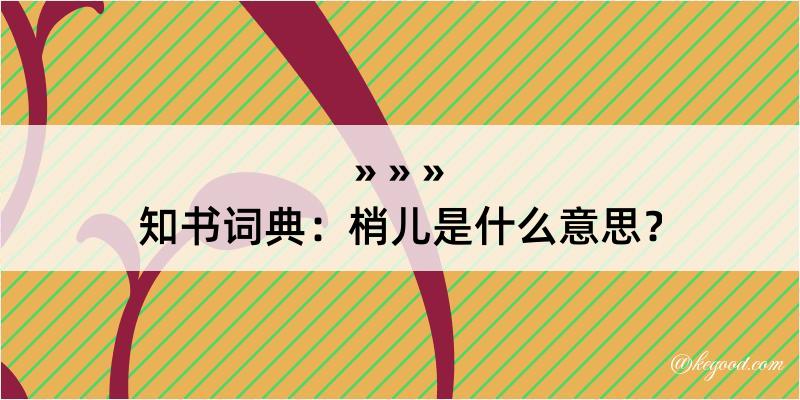 » » »
知书词典：梢儿是什么意思？

@kegood.com